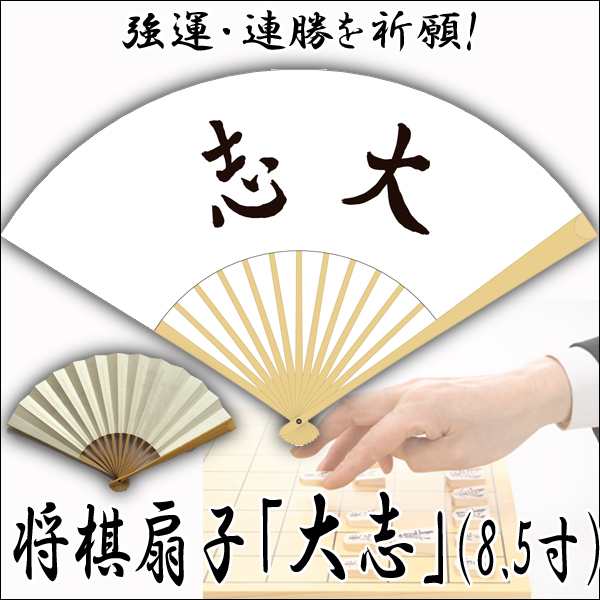 強運・連勝を祈願!

志大

将棋扇子「大志」(8,5寸)